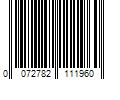 0 072782 111960